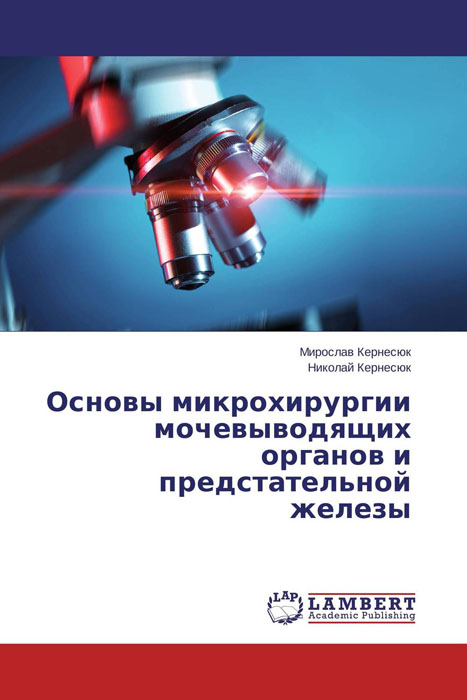 Мирослав Кернесюк
Николай Кернесюк

Основы микрохирургии мочевыводящих органов и предстательной железы

LAP
LAMBERT
Academic Publishing